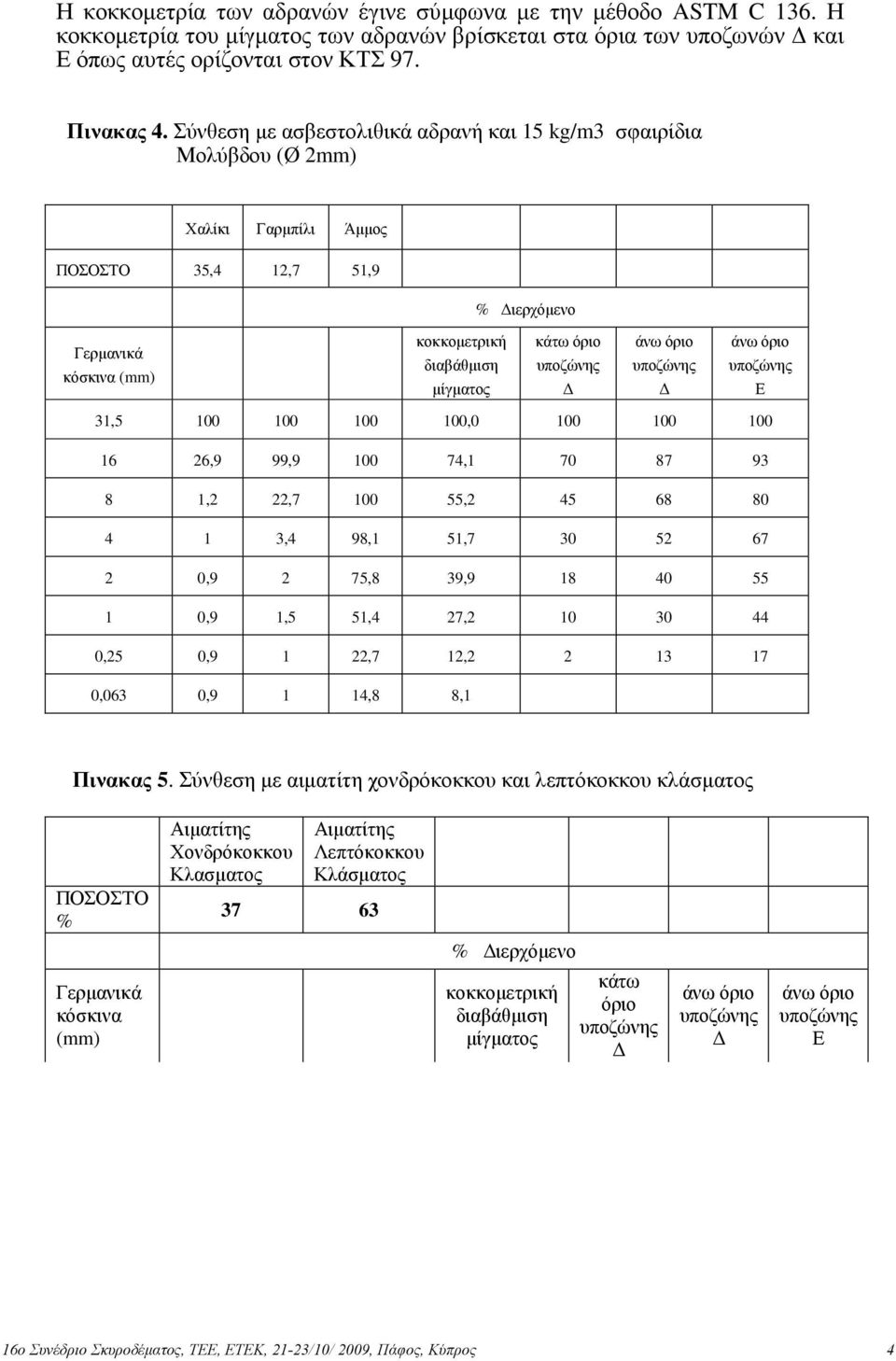 Η κοκκομετρία των αδρανών έγινε σύμφωνα με την μέθοδο ASTM C 136. Η κοκκομετρία του μίγματος των αδρανών βρίσκεται στα όρια των υποζωνών Δ και Ε όπως αυτές ορίζονται στον ΚΤΣ 97.

Πινακας 4. Σύνθεση με ασβεστολιθικά αδρανή και 15 kg/m3 σφαιρίδια Μολύβδου (Ø 2mm)

| | Χαλίκι | Γαρμπίλι | Άμμος | | | | |
|---|---|---|---|---|---|---|---|
| ΠΟΣΟΣΤΟ | 35,4 | 12,7 | 51,9 | | | | |
| | | | | % Διερχόμενο | | | |
| Γερμανικά κόσκινα (mm) | | | | κοκκομετρική διαβάθμιση μίγματος | κάτω όριο υποζώνης Δ | άνω όριο υποζώνης Δ | άνω όριο υποζώνης Ε |
| 31,5 | 100 | 100 | 100 | 100,0 | 100 | 100 | 100 |
| 16 | 26,9 | 99,9 | 100 | 74,1 | 70 | 87 | 93 |
| 8 | 1,2 | 22,7 | 100 | 55,2 | 45 | 68 | 80 |
| 4 | 1 | 3,4 | 98,1 | 51,7 | 30 | 52 | 67 |
| 2 | 0,9 | 2 | 75,8 | 39,9 | 18 | 40 | 55 |
| 1 | 0,9 | 1,5 | 51,4 | 27,2 | 10 | 30 | 44 |
| 0,25 | 0,9 | 1 | 22,7 | 12,2 | 2 | 13 | 17 |
| 0,063 | 0,9 | 1 | 14,8 | 8,1 | | | |

Πινακας 5. Σύνθεση με αιματίτη χονδρόκοκκου και λεπτόκοκκου κλάσματος

| | Αιματίτης Χονδρόκοκκου Κλασματος | Αιματίτης Λεπτόκοκκου Κλάσματος | | | | |
|---|---|---|---|---|---|---|
| ΠΟΣΟΣΤΟ % | 37 | 63 | | | | |
| | | | % Διερχόμενο | | | |
| Γερμανικά κόσκινα (mm) | | | κοκκομετρική διαβάθμιση μίγματος | κάτω όριο υποζώνης Δ | άνω όριο υποζώνης Δ | άνω όριο υποζώνης Ε |

16ο Συνέδριο Σκυροδέματος, ΤΕΕ, ΕΤΕΚ, 21-23/10/ 2009, Πάφος, Κύπρος 4